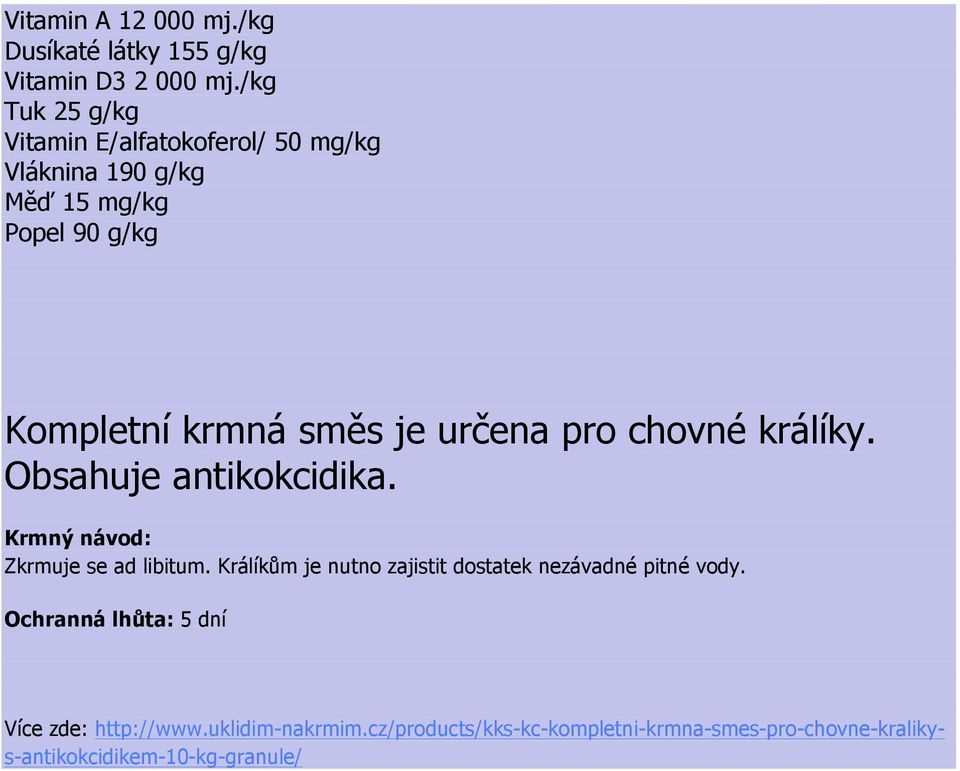 Vitamin A 12 000 mj./kg
Dusíkaté látky 155 g/kg
Vitamin D3 2 000 mj./kg
Tuk 25 g/kg
Vitamin E/alfatokoferol/ 50 mg/kg
Vláknina 190 g/kg
Měď 15 mg/kg
Popel 90 g/kg

Kompletní krmná směs je určena pro chovné králíky. Obsahuje antikokcidika.

Krmný návod:
Zkrmuje se ad libitum. Králíkům je nutno zajistit dostatek nezávadné pitné vody.

Ochranná lhůta: 5 dní

Více zde: http://www.uklidim-nakrmim.cz/products/kks-kc-kompletni-krmna-smes-pro-chovne-kraliky-s-antikokcidikem-10-kg-granule/